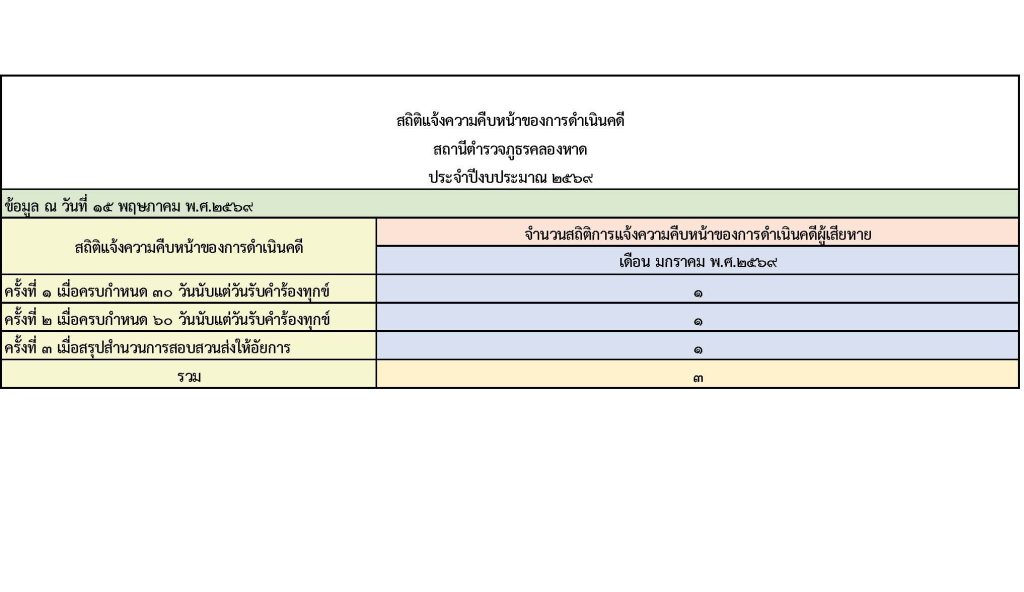 สถิติแจ้งความคืบหน้าของการดำเนินคดี
สถานีตำรวจภูธรคลองหาด
ประจำปีงบประมาณ ๒๕๖๙

ข้อมูล ณ วันที่ ๑๕ พฤษภาคม พ.ศ.๒๕๖๙

| สถิติแจ้งความคืบหน้าของการดำเนินคดี | จำนวนสถิติการแจ้งความคืบหน้าของการดำเนินคดีผู้เสียหาย |
|---|---|
| | เดือน มกราคม พ.ศ.๒๕๖๙ |
| ครั้งที่ ๑ เมื่อครบกำหนด ๓๐ วันนับแต่วันรับคำร้องทุกข์ | ๑ |
| ครั้งที่ ๒ เมื่อครบกำหนด ๖๐ วันนับแต่วันรับคำร้องทุกข์ | ๑ |
| ครั้งที่ ๓ เมื่อสรุปสำนวนการสอบสวนส่งให้อัยการ | ๑ |
| รวม | ๓ |